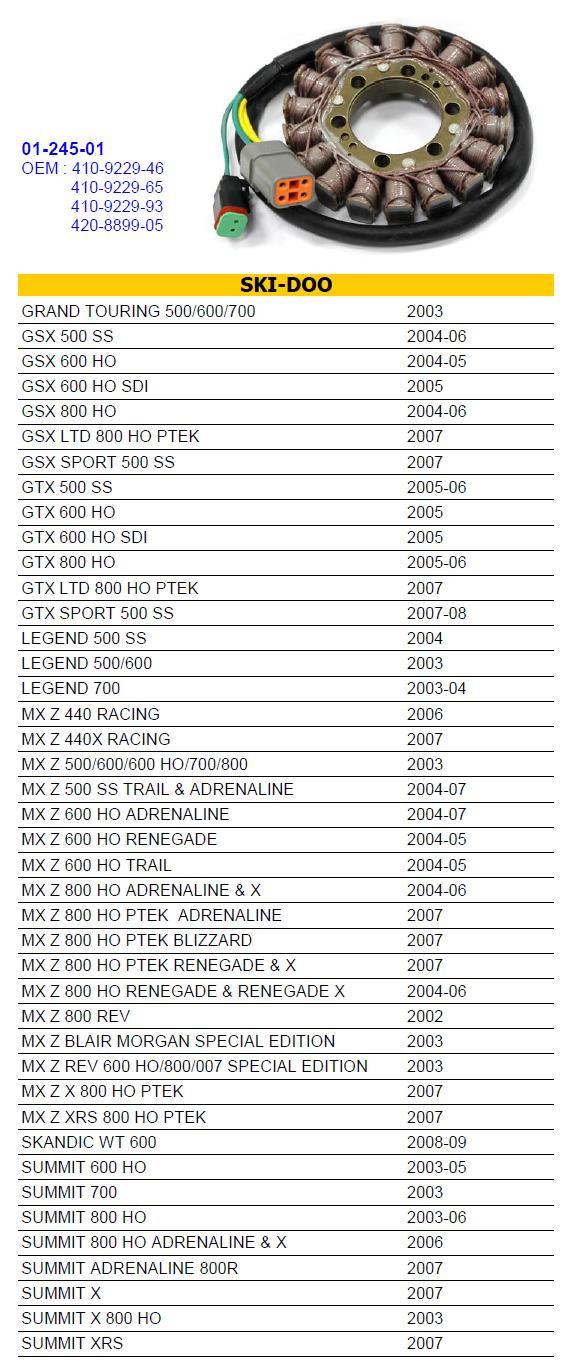 01-245-01
OEM : 410-9229-46
410-9229-65
410-9229-93
420-8899-05

| SKI-DOO | |
|---|---|
| GRAND TOURING 500/600/700 | 2003 |
| GSX 500 SS | 2004-06 |
| GSX 600 HO | 2004-05 |
| GSX 600 HO SDI | 2005 |
| GSX 800 HO | 2004-06 |
| GSX LTD 800 HO PTEK | 2007 |
| GSX SPORT 500 SS | 2007 |
| GTX 500 SS | 2005-06 |
| GTX 600 HO | 2005 |
| GTX 600 HO SDI | 2005 |
| GTX 800 HO | 2005-06 |
| GTX LTD 800 HO PTEK | 2007 |
| GTX SPORT 500 SS | 2007-08 |
| LEGEND 500 SS | 2004 |
| LEGEND 500/600 | 2003 |
| LEGEND 700 | 2003-04 |
| MX Z 440 RACING | 2006 |
| MX Z 440X RACING | 2007 |
| MX Z 500/600/600 HO/700/800 | 2003 |
| MX Z 500 SS TRAIL & ADRENALINE | 2004-07 |
| MX Z 600 HO ADRENALINE | 2004-07 |
| MX Z 600 HO RENEGADE | 2004-05 |
| MX Z 600 HO TRAIL | 2004-05 |
| MX Z 800 HO ADRENALINE & X | 2004-06 |
| MX Z 800 HO PTEK ADRENALINE | 2007 |
| MX Z 800 HO PTEK BLIZZARD | 2007 |
| MX Z 800 HO PTEK RENEGADE & X | 2007 |
| MX Z 800 HO RENEGADE & RENEGADE X | 2004-06 |
| MX Z 800 REV | 2002 |
| MX Z BLAIR MORGAN SPECIAL EDITION | 2003 |
| MX Z REV 600 HO/800/007 SPECIAL EDITION | 2003 |
| MX Z X 800 HO PTEK | 2007 |
| MX Z XRS 800 HO PTEK | 2007 |
| SKANDIC WT 600 | 2008-09 |
| SUMMIT 600 HO | 2003-05 |
| SUMMIT 700 | 2003 |
| SUMMIT 800 HO | 2003-06 |
| SUMMIT 800 HO ADRENALINE & X | 2006 |
| SUMMIT ADRENALINE 800R | 2007 |
| SUMMIT X | 2007 |
| SUMMIT X 800 HO | 2003 |
| SUMMIT XRS | 2007 |